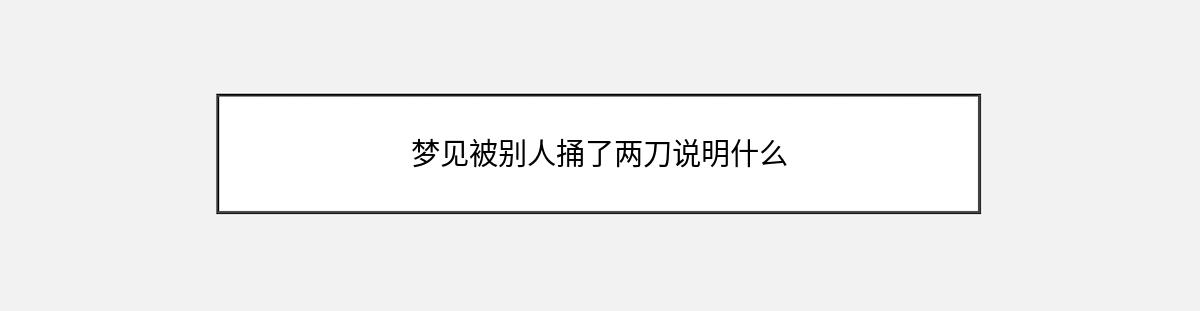 梦见被别人捅了两刀说明什么